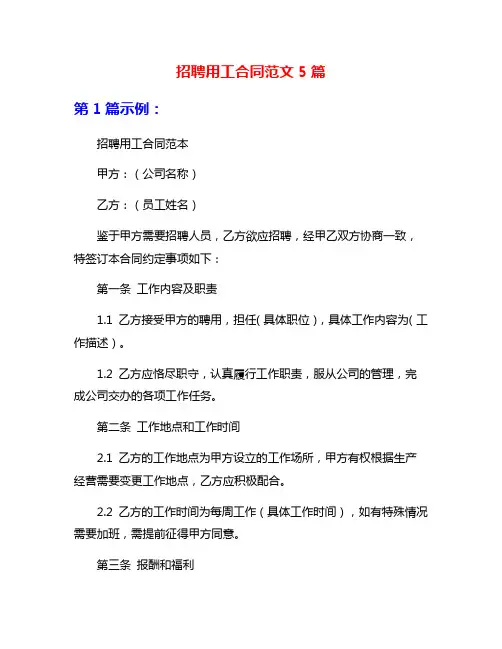 招聘用工合同范文 5 篇

第 1 篇示例：

招聘用工合同范本

甲方：（公司名称）

乙方：（员工姓名）

鉴于甲方需要招聘人员，乙方欲应招聘，经甲乙双方协商一致，特签订本合同约定事项如下：

第一条 工作内容及职责

1.1 乙方接受甲方的聘用，担任（具体职位），具体工作内容为（工作描述）。

1.2 乙方应恪尽职守，认真履行工作职责，服从公司的管理，完成公司交办的各项工作任务。

第二条 工作地点和工作时间

2.1 乙方的工作地点为甲方设立的工作场所，甲方有权根据生产经营需要变更工作地点，乙方应积极配合。

2.2 乙方的工作时间为每周工作（具体工作时间），如有特殊情况需要加班，需提前征得甲方同意。

第三条 报酬和福利